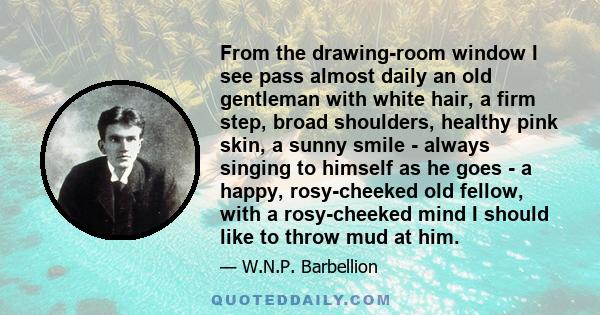 From the drawing-room window I see pass almost daily an old gentleman with white hair, a firm step, broad shoulders, healthy pink skin, a sunny smile - always singing to himself as he goes - a happy, rosy-cheeked old fellow, with a rosy-cheeked mind I should like to throw mud at him.

— W.N.P. Barbellion

QUOTEDDAILY.COM